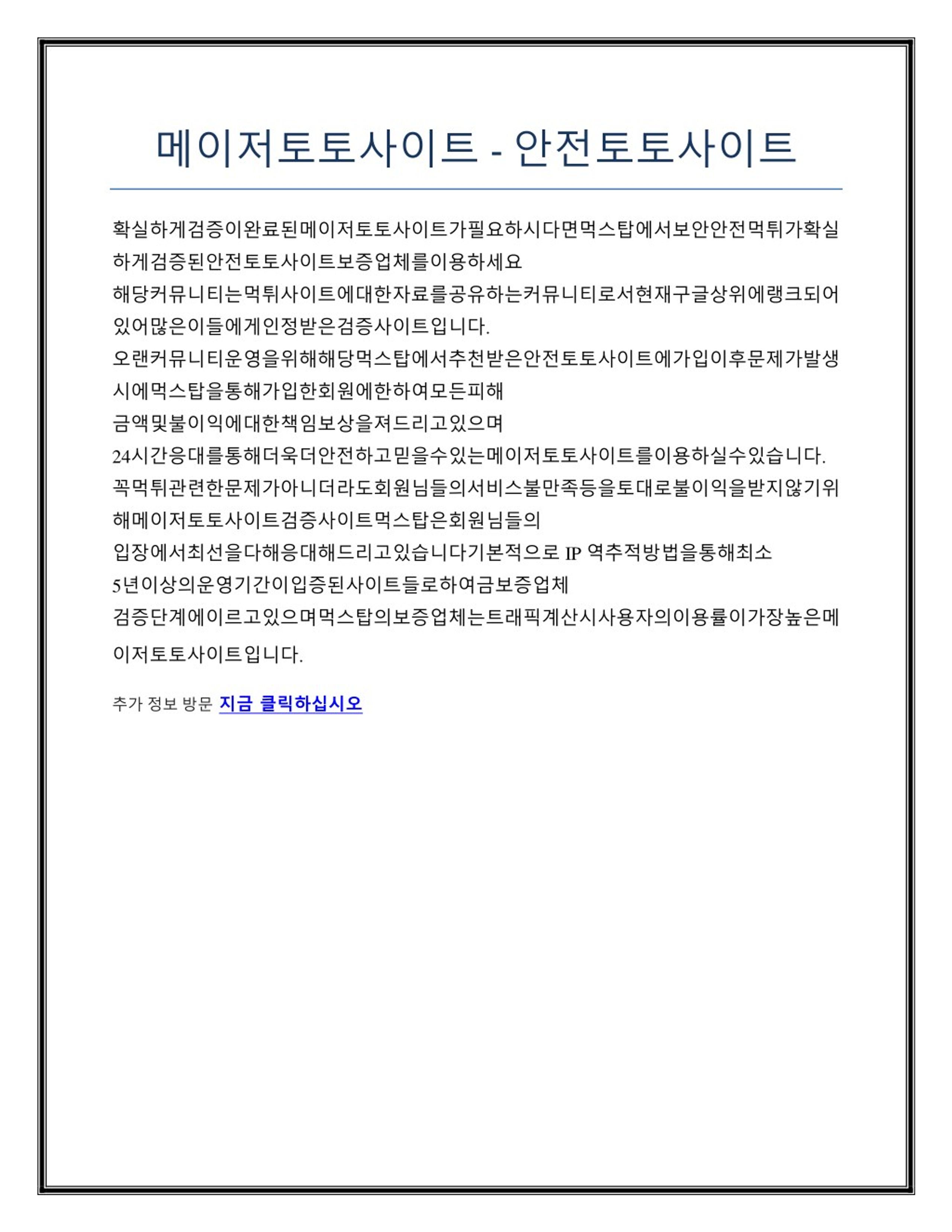 메이저토토사이트 - 안전토토사이트

확실하게검증이완료된메이저토토사이트가필요하시다면먹스탑에서보안안전먹튀가확실하게검증된안전토토사이트보증업체를이용하세요
해당커뮤니티는먹튀사이트에대한자료를공유하는커뮤니티로서현재구글상위에랭크되어있어많은이들에게인정받은검증사이트입니다.
오랜커뮤니티운영을위해해당먹스탑에서추천받은안전토토사이트에가입이후문제가발생시에먹스탑을통해가입한회원에한하여모든피해
금액및불이익에대한책임보상을져드리고있으며
24시간응대를통해더욱더안전하고믿을수있는메이저토토사이트를이용하실수있습니다.
꼭먹튀관련한문제가아니더라도회원님들의서비스불만족등을토대로불이익을받지않기위해메이저토토사이트검증사이트먹스탑은회원님들의
입장에서최선을다해응대해드리고있습니다기본적으로 IP 역추적방법을통해최소
5년이상의운영기간이입증된사이트들로하여금보증업체
검증단계에이르고있으며먹스탑의보증업체는트래픽계산시사용자의이용률이가장높은메이저토토사이트입니다.

추가 정보 방문 지금 클릭하십시오